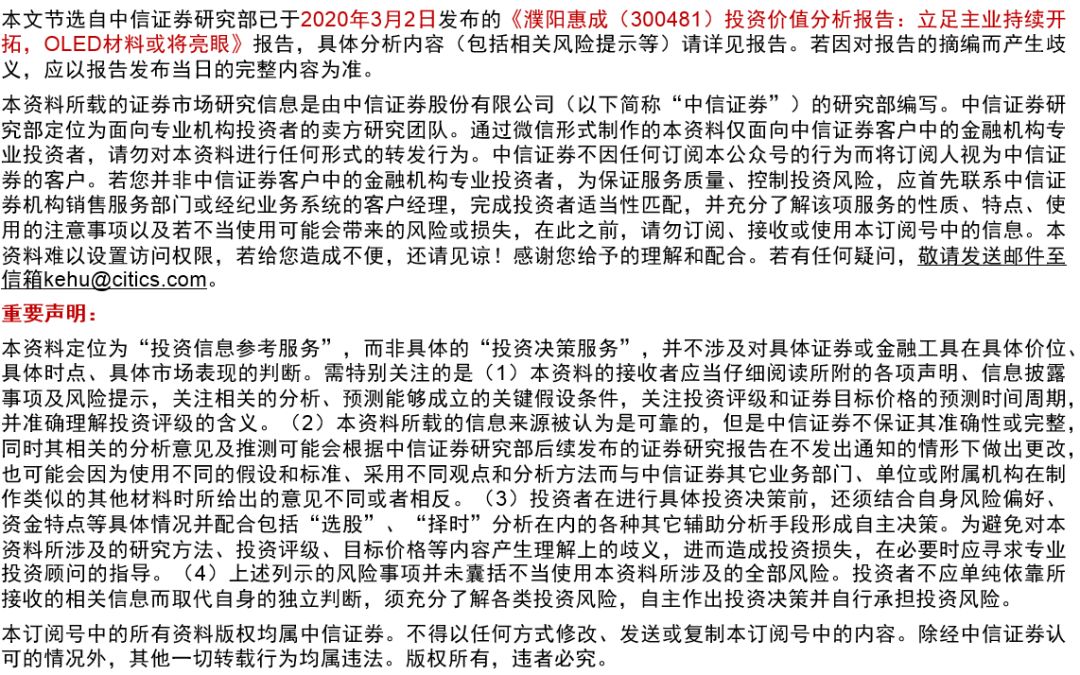 本文节选自中信证券研究部已于2020年3月2日发布的《濮阳惠成（300481）投资价值分析报告：立足主业持续开拓，OLED材料或将亮眼》报告，具体分析内容（包括相关风险提示等）请详见报告。若因对报告的摘编而产生歧义，应以报告发布当日的完整内容为准。

本资料所载的证券市场研究信息是由中信证券股份有限公司（以下简称“中信证券”）的研究部编写。中信证券研究部定位为面向专业机构投资者的卖方研究团队。通过微信形式制作的本资料仅面向中信证券客户中的金融机构专业投资者，请勿对本资料进行任何形式的转发行为。中信证券不因任何订阅本公众号的行为而将订阅人视为中信证券的客户。若您并非中信证券客户中的金融机构专业投资者，为保证服务质量、控制投资风险，应首先联系中信证券机构销售服务部门或经纪业务系统的客户经理，完成投资者适当性匹配，并充分了解该项服务的性质、特点、使用的注意事项以及若不当使用可能会带来的风险或损失，在此之前，请勿订阅、接收或使用本订阅号中的信息。本资料难以设置访问权限，若给您造成不便，还请见谅！感谢您给予的理解和配合。若有任何疑问，敬请发送邮件至信箱kehu@citics.com。

重要声明：

本资料定位为“投资信息参考服务”，而非具体的“投资决策服务”，并不涉及对具体证券或金融工具在具体价位、具体时点、具体市场表现的判断。需特别关注的是（1）本资料的接收者应当仔细阅读所附的各项声明、信息披露事项及风险提示，关注相关的分析、预测能够成立的关键假设条件，关注投资评级和证券目标价格的预测时间周期，并准确理解投资评级的含义。（2）本资料所载的信息来源被认为是可靠的，但是中信证券不保证其准确性或完整，同时其相关的分析意见及推测可能会根据中信证券研究部后续发布的证券研究报告在不发出通知的情形下做出更改，也可能会因为使用不同的假设和标准、采用不同观点和分析方法而与中信证券其它业务部门、单位或附属机构在制作类似的其他材料时所给出的意见不同或者相反。（3）投资者在进行具体投资决策前，还须结合自身风险偏好、资金特点等具体情况并配合包括“选股”、“择时”分析在内的各种其它辅助分析手段形成自主决策。为避免对本资料所涉及的研究方法、投资评级、目标价格等内容产生理解上的歧义，进而造成投资损失，在必要时应寻求专业投资顾问的指导。（4）上述列示的风险事项并未囊括不当使用本资料所涉及的全部风险。投资者不应单纯依靠所接收的相关信息而取代自身的独立判断，须充分了解各类投资风险，自主作出投资决策并自行承担投资风险。

本订阅号中的所有资料版权均属中信证券。不得以任何方式修改、发送或复制本订阅号中的内容。除经中信证券认可的情况外，其他一切转载行为均属违法。版权所有，违者必究。